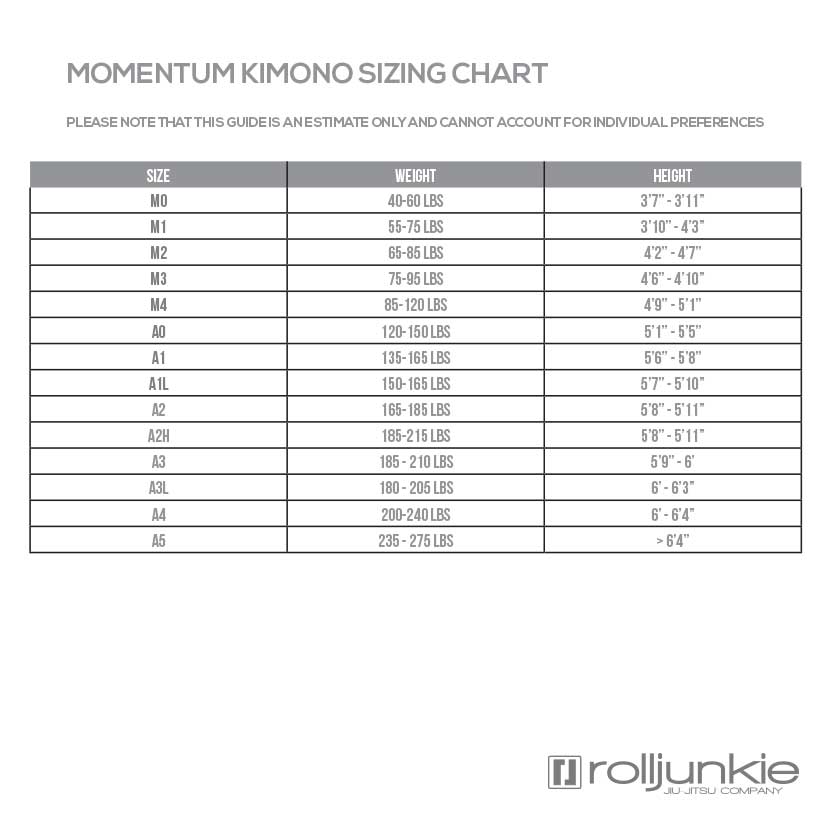 MOMENTUM KIMONO SIZING CHART

PLEASE NOTE THAT THIS GUIDE IS AN ESTIMATE ONLY AND CANNOT ACCOUNT FOR INDIVIDUAL PREFERENCES

| SIZE | WEIGHT | HEIGHT |
|---|---|---|
| M0 | 40-60 LBS | 3'7" - 3'11" |
| M1 | 55-75 LBS | 3'10" - 4'3" |
| M2 | 65-85 LBS | 4'2" - 4'7" |
| M3 | 75-95 LBS | 4'6" - 4'10" |
| M4 | 85-120 LBS | 4'9" - 5'1" |
| A0 | 120-150 LBS | 5'1" - 5'5" |
| A1 | 135-165 LBS | 5'6" - 5'8" |
| A1L | 150-165 LBS | 5'7" - 5'10" |
| A2 | 165-185 LBS | 5'8" - 5'11" |
| A2H | 185-215 LBS | 5'8" - 5'11" |
| A3 | 185 - 210 LBS | 5'9" - 6' |
| A3L | 180 - 205 LBS | 6' - 6'3" |
| A4 | 200-240 LBS | 6' - 6'4" |
| A5 | 235 - 275 LBS | > 6'4" |

rolljunkie
JIU-JITSU COMPANY